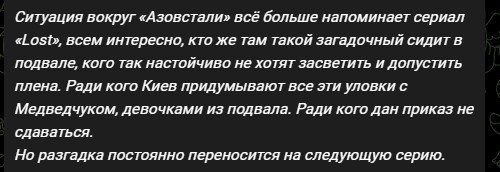 Ситуация вокруг «Азовстали» всё больше напоминает сериал «Lost», всем интересно, кто же там такой загадочный сидит в подвале, кого так настойчиво не хотят засветить и допустить плена. Ради кого Киев придумывают все эти уловки с Медведчуком, девочками из подвала. Ради кого дан приказ не сдаваться.
Но разгадка постоянно переносится на следующую серию.